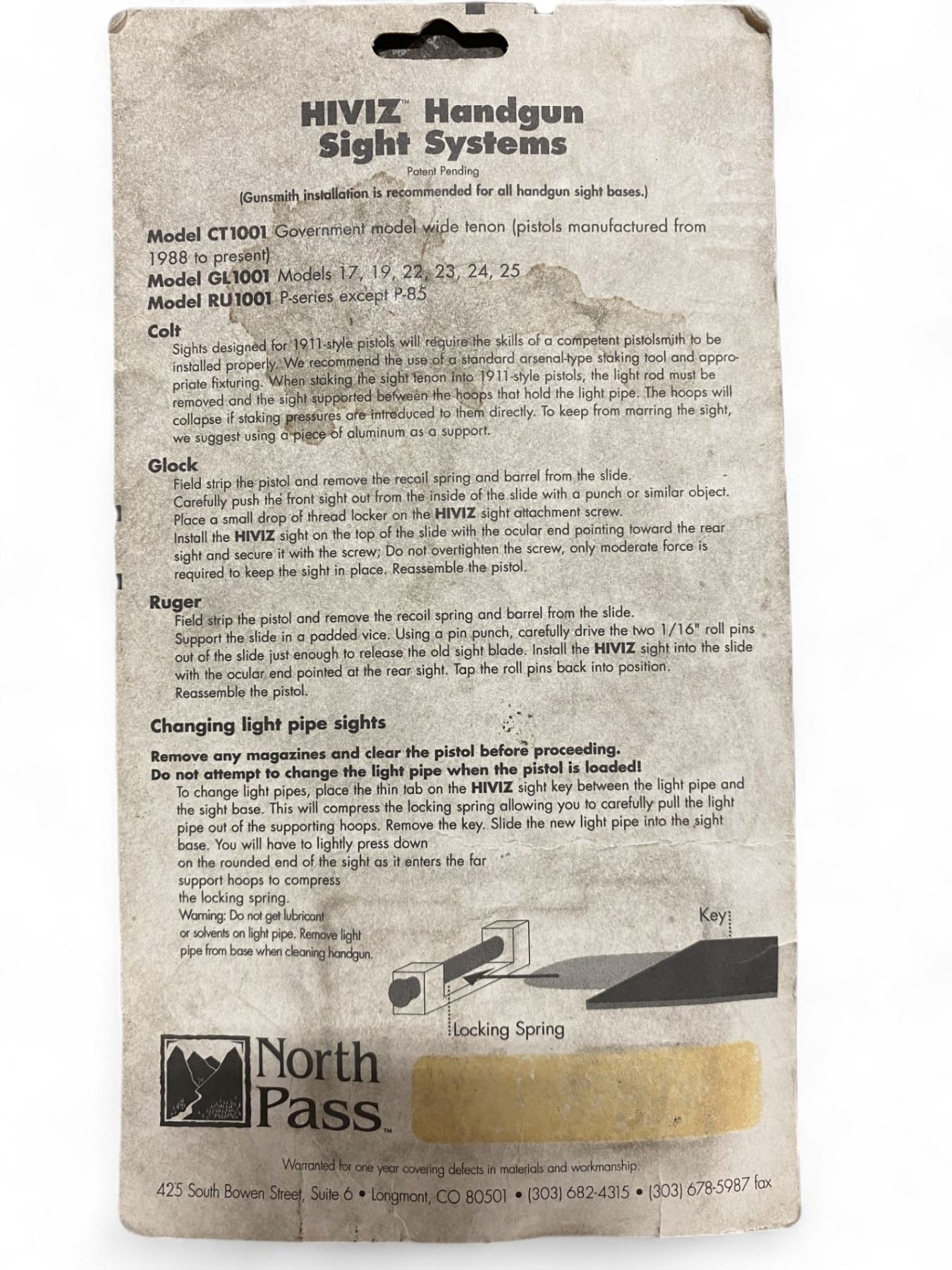 HIVIZ™ Handgun Sight Systems
Patent Pending
(Gunsmith installation is recommended for all handgun sight bases.)

Model CT1001 Government model wide tenon (pistols manufactured from 1988 to present)
Model GL1001 Models 17, 19, 22, 23, 24, 25
Model RU1001 P-series except P-85

Colt
Sights designed for 1911-style pistols will require the skills of a competent pistolsmith to be installed properly. We recommend the use of a standard arsenal-type staking tool and appropriate fixturing. When staking the sight tenon into 1911-style pistols, the light rod must be removed and the sight supported between the hoops that hold the light pipe. The hoops will collapse if staking pressures are introduced to them directly. To keep from marring the sight, we suggest using a piece of aluminum as a support.

Glock
Field strip the pistol and remove the recoil spring and barrel from the slide.
Carefully push the front sight out from the inside of the slide with a punch or similar object.
Place a small drop of thread locker on the HIVIZ sight attachment screw.
Install the HIVIZ sight on the top of the slide with the ocular end pointing toward the rear sight and secure it with the screw; Do not overtighten the screw, only moderate force is required to keep the sight in place. Reassemble the pistol.

Ruger
Field strip the pistol and remove the recoil spring and barrel from the slide.
Support the slide in a padded vice. Using a pin punch, carefully drive the two 1/16" roll pins out of the slide just enough to release the old sight blade. Install the HIVIZ sight into the slide with the ocular end pointed at the rear sight. Tap the roll pins back into position.
Reassemble the pistol.

Changing light pipe sights

Remove any magazines and clear the pistol before proceeding.
Do not attempt to change the light pipe when the pistol is loaded!
To change light pipes, place the thin tab on the HIVIZ sight key between the light pipe and the sight base. This will compress the locking spring allowing you to carefully pull the light pipe out of the supporting hoops. Remove the key. Slide the new light pipe into the sight base. You will have to lightly press down on the rounded end of the sight as it enters the far support hoops to compress the locking spring.
Warning: Do not get lubricant or solvents on light pipe. Remove light pipe from base when cleaning handgun.

Key

Locking Spring

North Pass™

Warranted for one year covering defects in materials and workmanship.
425 South Bowen Street, Suite 6 • Longmont, CO 80501 • (303) 682-4315 • (303) 678-5987 fax